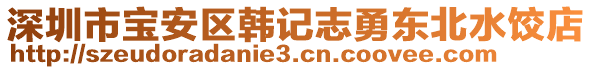 深圳市宝安区韩记志勇东北水饺店
http://szeudoradanie3.cn.coovee.com